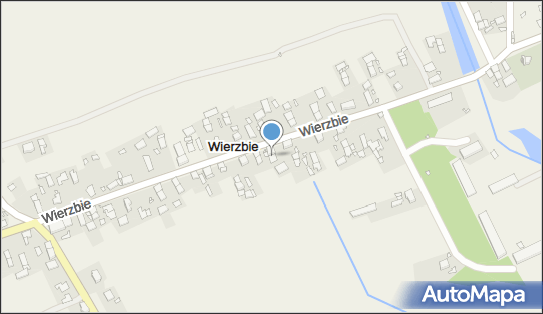 Wierzbie
Wierzbie
Wierzbie
AutoMapa